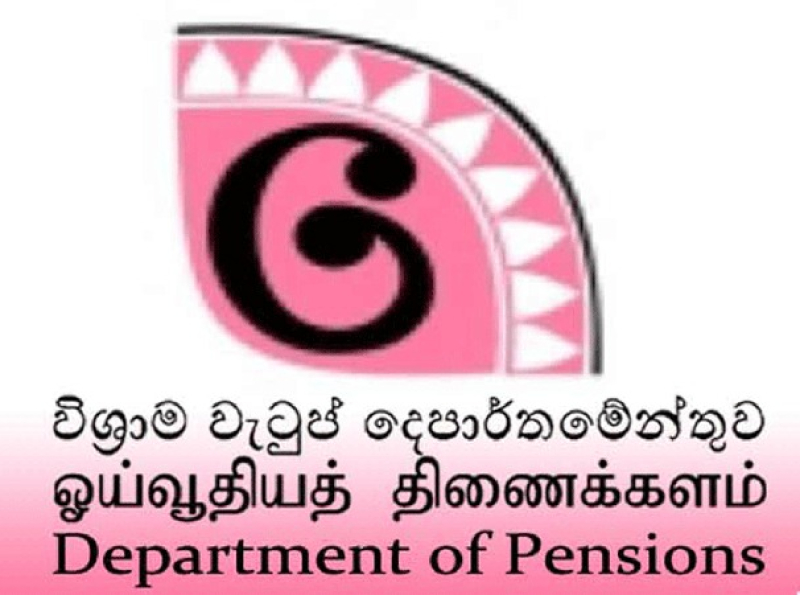 විශ්‍රාම වැටුප් දෙපාර්තමේන්තුව
ஓய்வூதியத் திணைக்களம்
Department of Pensions